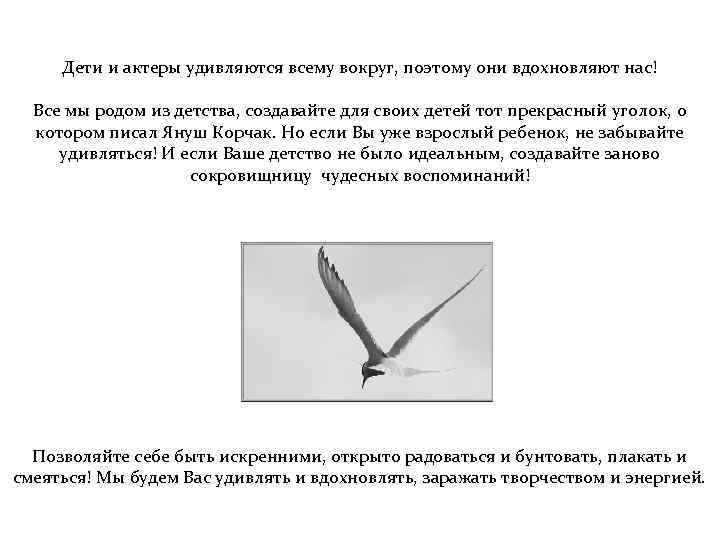 Дети и актеры удивляются всему вокруг, поэтому они вдохновляют нас!

Все мы родом из детства, создавайте для своих детей тот прекрасный уголок, о котором писал Януш Корчак. Но если Вы уже взрослый ребенок, не забывайте удивляться! И если Ваше детство не было идеальным, создавайте заново сокровищницу чудесных воспоминаний!

Позволяйте себе быть искренними, открыто радоваться и бунтовать, плакать и смеяться! Мы будем Вас удивлять и вдохновлять, заражать творчеством и энергией.